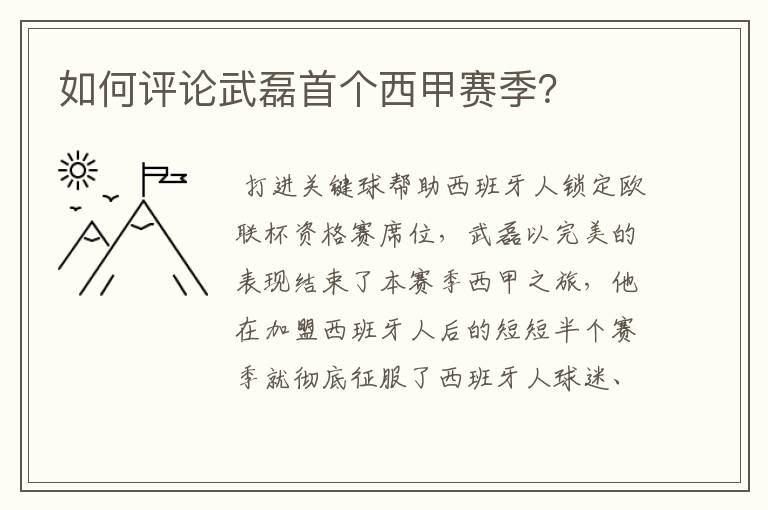 如何评论武磊首个西甲赛季?

打进关键球帮助西班牙人锁定欧联杯资格赛席位，武磊以完美的表现结束了本赛季西甲之旅，他在加盟西班牙人后的短短半个赛季就彻底征服了西班牙人球迷、